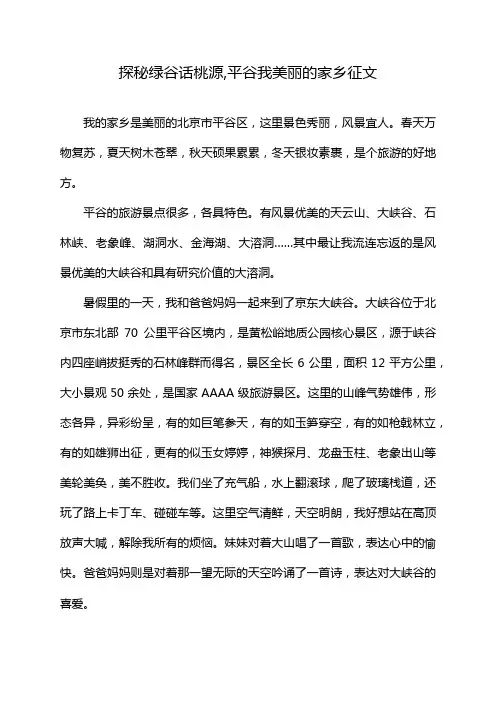 探秘绿谷话桃源,平谷我美丽的家乡征文

我的家乡是美丽的北京市平谷区，这里景色秀丽，风景宜人。春天万物复苏，夏天树木苍翠，秋天硕果累累，冬天银妆素裹，是个旅游的好地方。

平谷的旅游景点很多，各具特色。有风景优美的天云山、大峡谷、石林峡、老象峰、湖洞水、金海湖、大溶洞……其中最让我流连忘返的是风景优美的大峡谷和具有研究价值的大溶洞。

暑假里的一天，我和爸爸妈妈一起来到了京东大峡谷。大峡谷位于北京市东北部 70 公里平谷区境内，是黄松峪地质公园核心景区，源于峡谷内四座峭拔挺秀的石林峰群而得名，景区全长 6 公里，面积 12 平方公里，大小景观 50 余处，是国家 AAAA 级旅游景区。这里的山峰气势雄伟，形态各异，异彩纷呈，有的如巨笔参天，有的如玉笋穿空，有的如枪戟林立，有的如雄狮出征，更有的似玉女婷婷，神猴探月、龙盘玉柱、老象出山等美轮美奂，美不胜收。我们坐了充气船，水上翻滚球，爬了玻璃栈道，还玩了路上卡丁车、碰碰车等。这里空气清鲜，天空明朗，我好想站在高顶放声大喊，解除我所有的烦恼。妹妹对着大山唱了一首歌，表达心中的愉快。爸爸妈妈则是对着那一望无际的天空吟诵了一首诗，表达对大峡谷的喜爱。